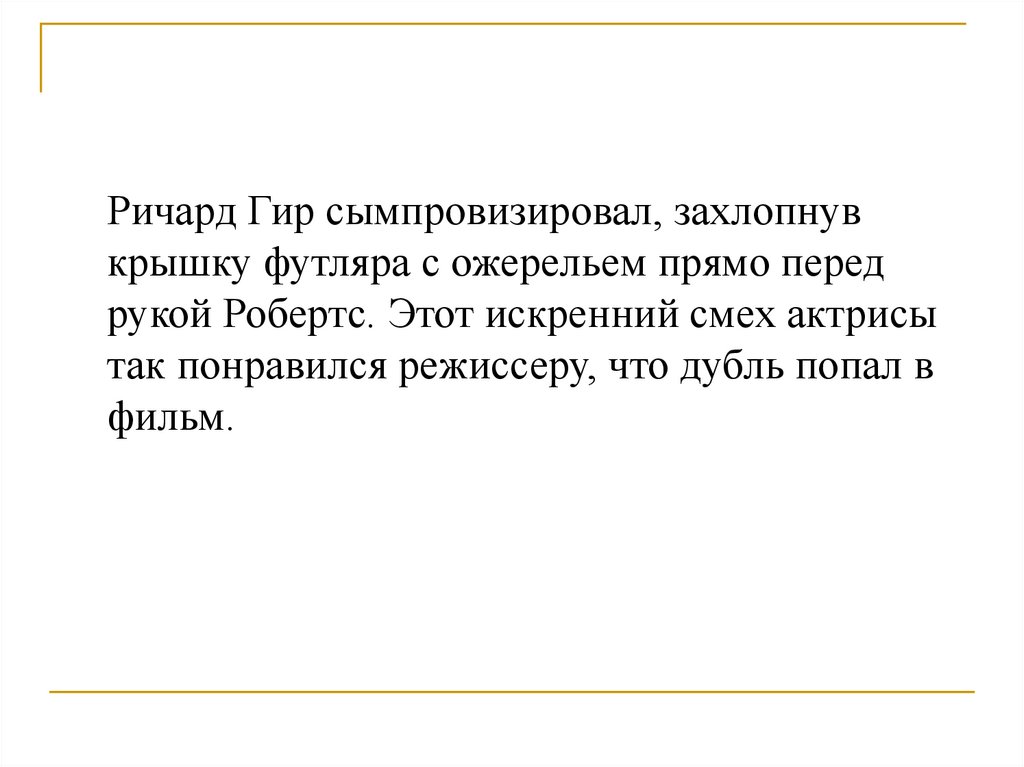 Ричард Гир сымпровизировал, захлопнув крышку футляра с ожерельем прямо перед рукой Робертс. Этот искренний смех актрисы так понравился режиссеру, что дубль попал в фильм.